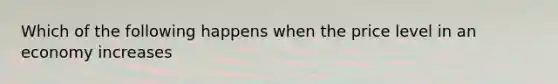 Which of the following happens when the price level in an economy increases